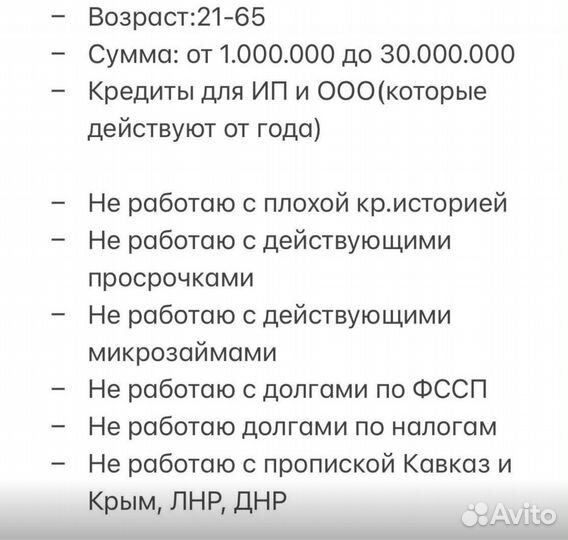 – Возраст:21-65
– Сумма: от 1.000.000 до 30.000.000
– Кредиты для ИП и ООО(которые действуют от года)

– Не работаю с плохой кр.историей
– Не работаю с действующими просрочками
– Не работаю с действующими микрозаймами
– Не работаю с долгами по ФССП
– Не работаю долгами по налогам
– Не работаю с пропиской Кавказ и Крым, ЛНР, ДНР

Avito